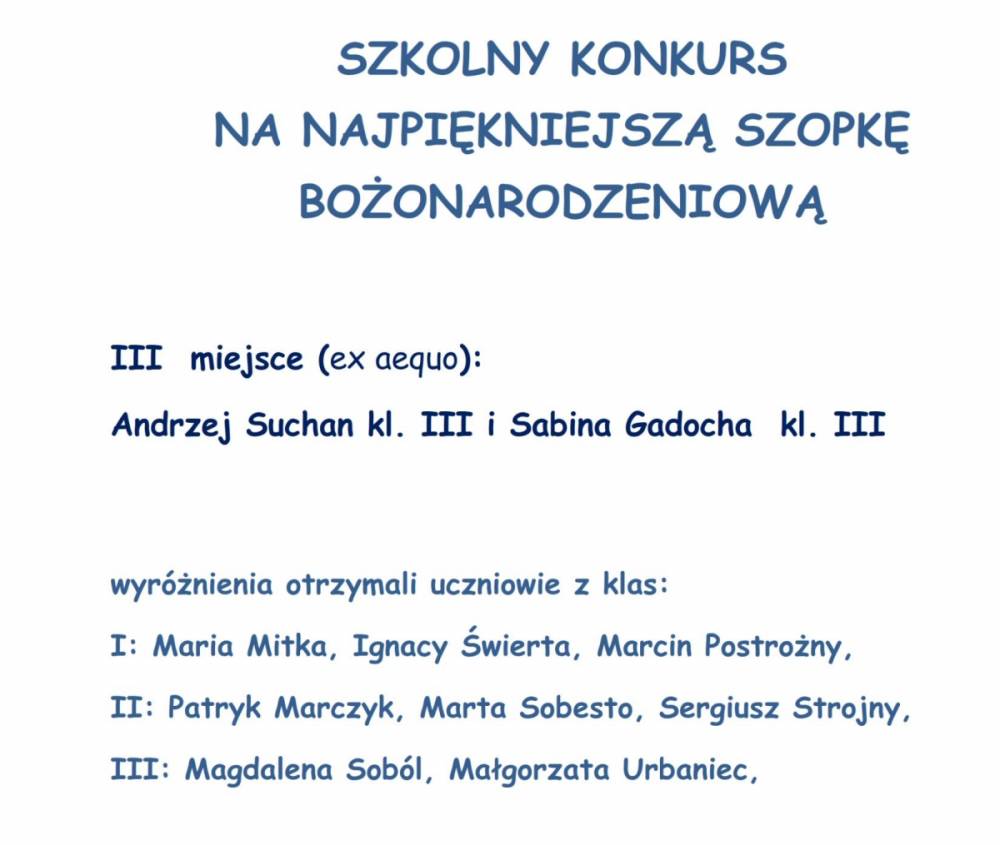 SZKOLNY KONKURS
NA NAJPIĘKNIEJSZĄ SZOPKĘ
BOŻONARODZENIOWĄ

III miejsce (ex aequo):

Andrzej Suchan kl. III i Sabina Gadocha kl. III

wyróżnienia otrzymali uczniowie z klas:

I: Maria Mitka, Ignacy Świerta, Marcin Postrożny,

II: Patryk Marczyk, Marta Sobesto, Sergiusz Strojny,

III: Magdalena Soból, Małgorzata Urbaniec,